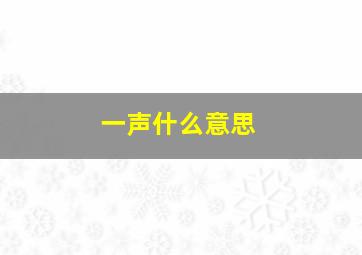 一声什么意思